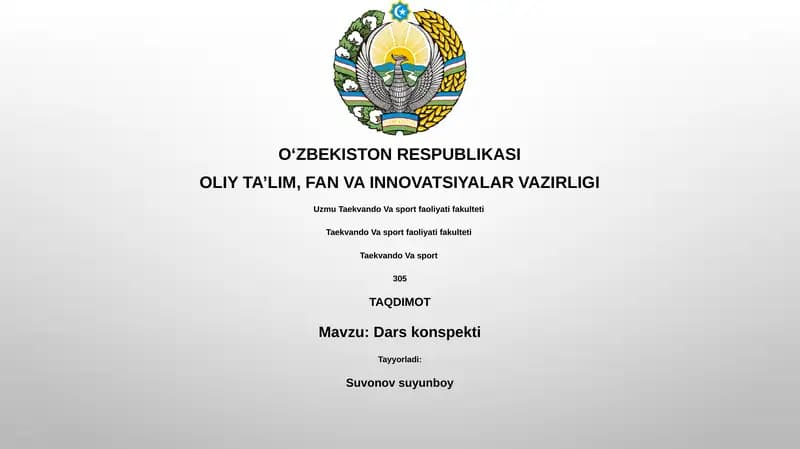 O‘ZBEKISTON RESPUBLIKASI
OLIY TA’LIM, FAN VA INNOVATSIYALAR VAZIRLIGI

Uzmu Taekvando Va sport faoliyati fakulteti

Taekvando Va sport faoliyati fakulteti

Taekvando Va sport

305

TAQDIMOT

Mavzu: Dars konspekti

Tayyorladi:

Suvonov suyunboy